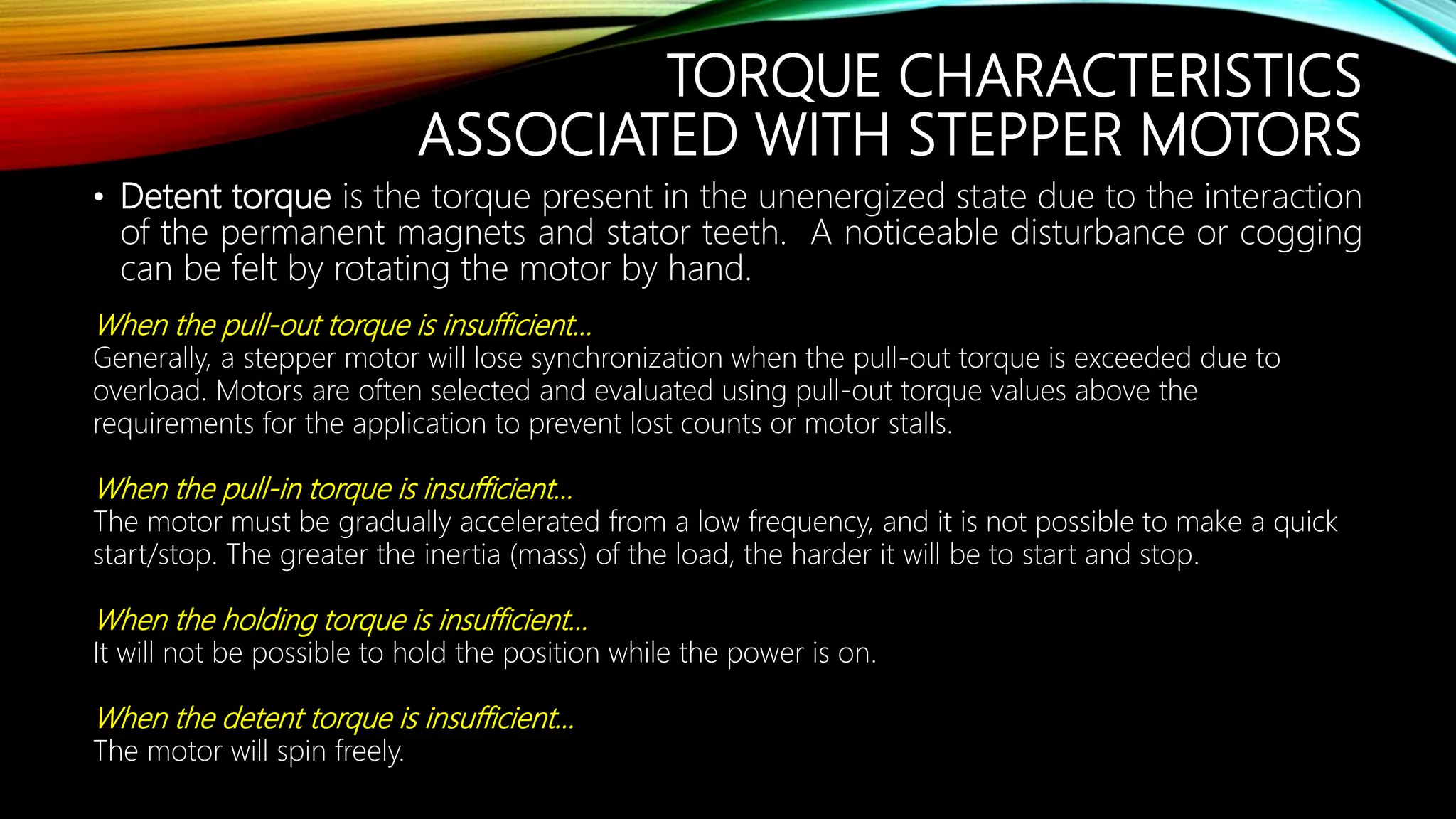 TORQUE CHARACTERISTICS ASSOCIATED WITH STEPPER MOTORS

• Detent torque is the torque present in the unenergized state due to the interaction of the permanent magnets and stator teeth. A noticeable disturbance or cogging can be felt by rotating the motor by hand.

When the pull-out torque is insufficient...
Generally, a stepper motor will lose synchronization when the pull-out torque is exceeded due to overload. Motors are often selected and evaluated using pull-out torque values above the requirements for the application to prevent lost counts or motor stalls.

When the pull-in torque is insufficient...
The motor must be gradually accelerated from a low frequency, and it is not possible to make a quick start/stop. The greater the inertia (mass) of the load, the harder it will be to start and stop.

When the holding torque is insufficient...
It will not be possible to hold the position while the power is on.

When the detent torque is insufficient...
The motor will spin freely.